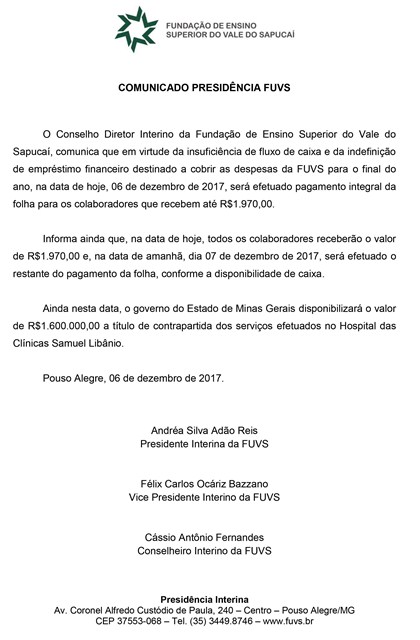 FUNDAÇÃO DE ENSINO
SUPERIOR DO VALE DO SAPUCAÍ

COMUNICADO PRESIDÊNCIA FUVS

O Conselho Diretor Interino da Fundação de Ensino Superior do Vale do Sapucaí, comunica que em virtude da insuficiência de fluxo de caixa e da indefinição de empréstimo financeiro destinado a cobrir as despesas da FUVS para o final do ano, na data de hoje, 06 de dezembro de 2017, será efetuado pagamento integral da folha para os colaboradores que recebem até R$1.970,00.

Informa ainda que, na data de hoje, todos os colaboradores receberão o valor de R$1.970,00 e, na data de amanhã, dia 07 de dezembro de 2017, será efetuado o restante do pagamento da folha, conforme a disponibilidade de caixa.

Ainda nesta data, o governo do Estado de Minas Gerais disponibilizará o valor de R$1.600.000,00 a título de contrapartida dos serviços efetuados no Hospital das Clínicas Samuel Libânio.

Pouso Alegre, 06 de dezembro de 2017.

Andréa Silva Adão Reis
Presidente Interina da FUVS

Félix Carlos Ocáriz Bazzano
Vice Presidente Interino da FUVS

Cássio Antônio Fernandes
Conselheiro Interino da FUVS

Presidência Interina
Av. Coronel Alfredo Custódio de Paula, 240 – Centro – Pouso Alegre/MG
CEP 37553-068 – Tel. (35) 3449.8746 – www.fuvs.br